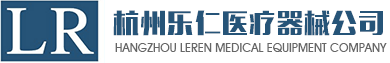 LR

杭州乐仁医疗器械公司

HANGZHOU LEREN MEDICAL EQUIPMENT COMPANY